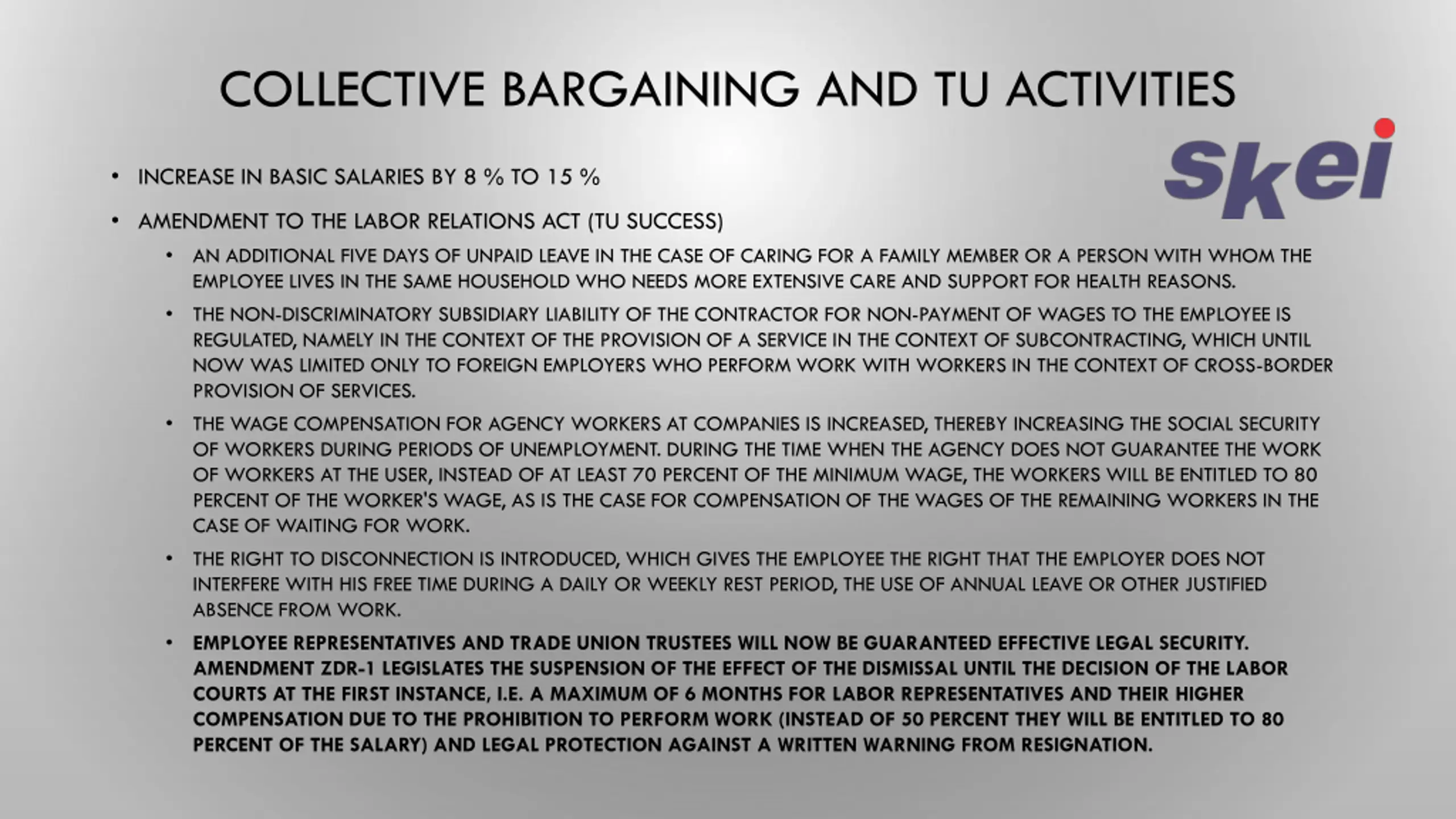 COLLECTIVE BARGAINING AND TU ACTIVITIES

skei

• INCREASE IN BASIC SALARIES BY 8 % TO 15 %

• AMENDMENT TO THE LABOR RELATIONS ACT (TU SUCCESS)

• AN ADDITIONAL FIVE DAYS OF UNPAID LEAVE IN THE CASE OF CARING FOR A FAMILY MEMBER OR A PERSON WITH WHOM THE EMPLOYEE LIVES IN THE SAME HOUSEHOLD WHO NEEDS MORE EXTENSIVE CARE AND SUPPORT FOR HEALTH REASONS.

• THE NON-DISCRIMINATORY SUBSIDIARY LIABILITY OF THE CONTRACTOR FOR NON-PAYMENT OF WAGES TO THE EMPLOYEE IS REGULATED, NAMELY IN THE CONTEXT OF THE PROVISION OF A SERVICE IN THE CONTEXT OF SUBCONTRACTING, WHICH UNTIL NOW WAS LIMITED ONLY TO FOREIGN EMPLOYERS WHO PERFORM WORK WITH WORKERS IN THE CONTEXT OF CROSS-BORDER PROVISION OF SERVICES.

• THE WAGE COMPENSATION FOR AGENCY WORKERS AT COMPANIES IS INCREASED, THEREBY INCREASING THE SOCIAL SECURITY OF WORKERS DURING PERIODS OF UNEMPLOYMENT. DURING THE TIME WHEN THE AGENCY DOES NOT GUARANTEE THE WORK OF WORKERS AT THE USER, INSTEAD OF AT LEAST 70 PERCENT OF THE MINIMUM WAGE, THE WORKERS WILL BE ENTITLED TO 80 PERCENT OF THE WORKER'S WAGE, AS IS THE CASE FOR COMPENSATION OF THE WAGES OF THE REMAINING WORKERS IN THE CASE OF WAITING FOR WORK.

• THE RIGHT TO DISCONNECTION IS INTRODUCED, WHICH GIVES THE EMPLOYEE THE RIGHT THAT THE EMPLOYER DOES NOT INTERFERE WITH HIS FREE TIME DURING A DAILY OR WEEKLY REST PERIOD, THE USE OF ANNUAL LEAVE OR OTHER JUSTIFIED ABSENCE FROM WORK.

• EMPLOYEE REPRESENTATIVES AND TRADE UNION TRUSTEES WILL NOW BE GUARANTEED EFFECTIVE LEGAL SECURITY. AMENDMENT ZDR-1 LEGISLATES THE SUSPENSION OF THE EFFECT OF THE DISMISSAL UNTIL THE DECISION OF THE LABOR COURTS AT THE FIRST INSTANCE, I.E. A MAXIMUM OF 6 MONTHS FOR LABOR REPRESENTATIVES AND THEIR HIGHER COMPENSATION DUE TO THE PROHIBITION TO PERFORM WORK (INSTEAD OF 50 PERCENT THEY WILL BE ENTITLED TO 80 PERCENT OF THE SALARY) AND LEGAL PROTECTION AGAINST A WRITTEN WARNING FROM RESIGNATION.